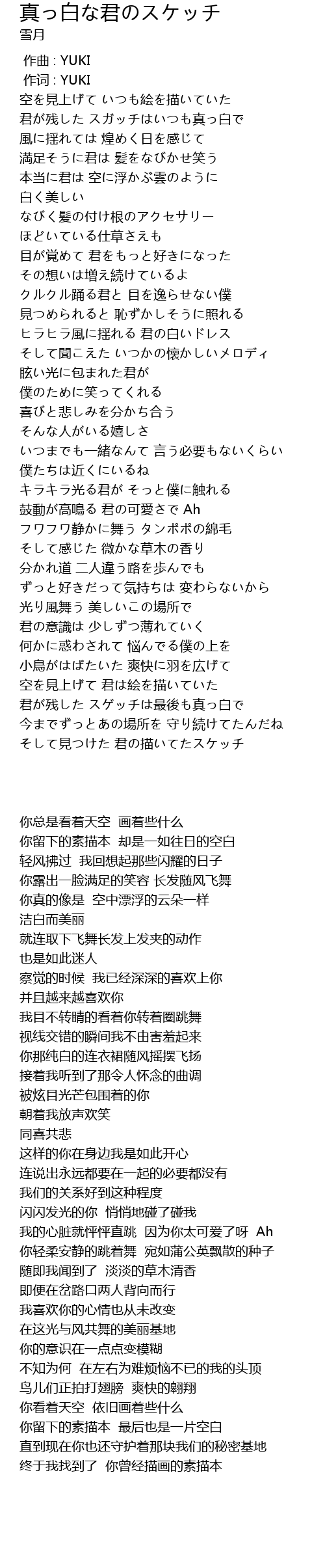 真っ白な君のスケッチ
雪月

作曲 : YUKI
作词 : YUKI
空を見上げて いつも絵を描いていた
君が残した スガッチはいつも真っ白で
風に揺れては 煌めく日を感じて
満足そうに君は 髪をなびかせ笑う
本当に君は 空に浮かぶ雲のように
白く美しい
なびく髪の付け根のアクセサリー
ほどいている仕草さえも
目が覚めて 君をもっと好きになった
その想いは増え続けているよ
クルクル踊る君と 目を逸らせない僕
見つめられると 恥ずかしそうに照れる
ヒラヒラ風に揺れる 君の白いドレス
そして聞こえた いつかの懐かしいメロディ
眩い光に包まれた君が
僕のために笑ってくれる
喜びと悲しみを分かち合う
そんな人がいる嬉しさ
いつまでも一緒なんて 言う必要もないくらい
僕たちは近くにいるね
キラキラ光る君が そっと僕に触れる
鼓動が高鳴る 君の可愛さで Ah
フワフワ静かに舞う タンポポの綿毛
そして感じた 微かな草木の香り
分かれ道 二人違う路を歩んでも
ずっと好きだって気持ちは 変わらないから
光り風舞う 美しいこの場所で
君の意識は 少しずつ薄れていく
何かに惑わされて 悩んでる僕の上を
小鳥がはばたいた 爽快に羽を広げて
空を見上げて 君は絵を描いていた
君が残した スゲッチは最後も真っ白で
今までずっとあの場所を 守り続けてたんだね
そして見つけた 君の描いてたスケッチ

你总是看着天空 画着些什么
你留下的素描本 却是一如往日的空白
轻风拂过 我回想起那些闪耀的日子
你露出一脸满足的笑容 长发随风飞舞
你真的像是 空中漂浮的云朵一样
洁白而美丽
就连取下飞舞长发上发夹的动作
也是如此迷人
察觉的时候 我已经深深的喜欢上你
并且越来越喜欢你
我目不转睛的看着你转着圈跳舞
视线交错的瞬间我不由害羞起来
你那纯白的连衣裙随风摇摆飞扬
接着我听到了那令人怀念的曲调
被炫目光芒包围着的你
朝着我放声欢笑
同喜共悲
这样的你在身边我是如此开心
连说出永远都要在一起的必要都没有
我们的关系好到这种程度
闪闪发光的你 悄悄地碰了碰我
我的心脏就怦怦直跳 因为你太可爱了呀 Ah
你轻柔安静的跳着舞 宛如蒲公英飘散的种子
随即我闻到了 淡淡的草木清香
即便在岔路口两人背向而行
我喜欢你的心情也从未改变
在这光与风共舞的美丽基地
你的意识在一点点变模糊
不知为何 在左右为难烦恼不已的我的头顶
鸟儿们正拍打翅膀 爽快的翱翔
你看着天空 依旧画着些什么
你留下的素描本 最后也是一片空白
直到现在你也还守护着那块我们的秘密基地
终于我找到了 你曾经描画的素描本